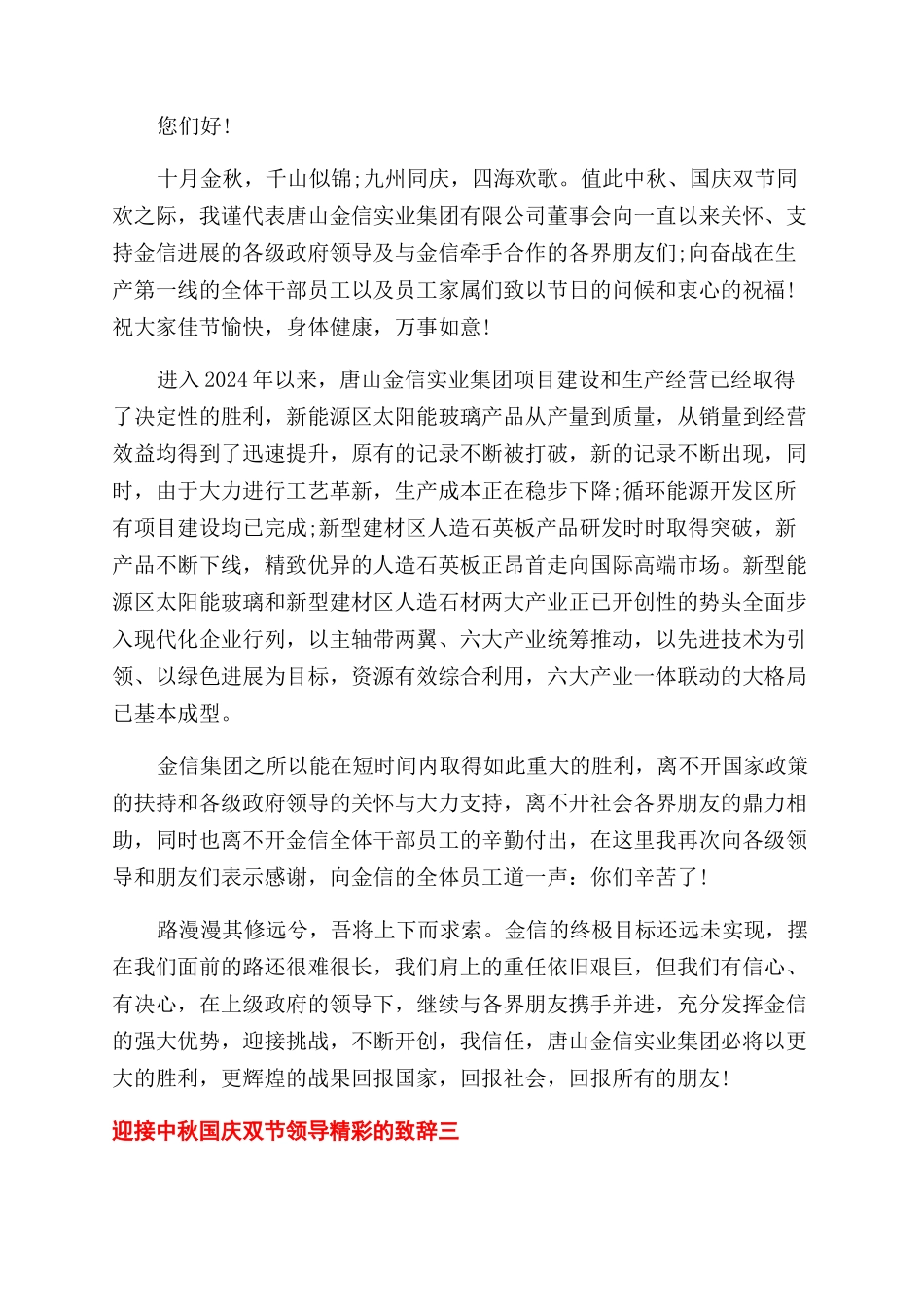 您们好！

十月金秋，千山似锦;九州同庆，四海欢歌。值此中秋、国庆双节同欢之际，我谨代表唐山金信实业集团有限公司董事会向一直以来关怀、支持金信进展的各级政府领导及与金信牵手合作的各界朋友们;向奋战在生产第一线的全体干部员工以及员工家属们致以节日的问候和衷心的祝福！祝大家佳节愉快，身体健康，万事如意！

进入2024年以来，唐山金信实业集团项目建设和生产经营已经取得了决定性的胜利，新能源区太阳能玻璃产品从产量到质量，从销量到经营效益均得到了迅速提升，原有的记录不断被打破，新的记录不断出现，同时，由于大力进行工艺革新，生产成本正在稳步下降;循环能源开发区所有项目建设均已完成;新型建材区人造石英板产品研发时时取得突破，新产品不断下线，精致优异的人造石英板正昂首走向国际高端市场。新型能源区太阳能玻璃和新型建材区人造石材两大产业正已开创性的势头全面步入现代化企业行列，以主轴带两翼、六大产业统筹推动，以先进技术为引领、以绿色进展为目标，资源有效综合利用，六大产业一体联动的大格局已基本成型。

金信集团之所以能在短时间内取得如此重大的胜利，离不开国家政策的扶持和各级政府领导的关怀与大力支持，离不开社会各界朋友的鼎力相助，同时也离不开金信全体干部员工的辛勤付出，在这里我再次向各级领导和朋友们表示感谢，向金信的全体员工道一声：你们辛苦了！

路漫漫其修远兮，吾将上下而求索。金信的终极目标还远未实现，摆在我们面前的路还很难很长，我们肩上的重任依旧艰巨，但我们有信心、有决心，在上级政府的领导下，继续与各界朋友携手并进，充分发挥金信的强大优势，迎接挑战，不断开创，我信任，唐山金信实业集团必将以更大的胜利，更辉煌的战果回报国家，回报社会，回报所有的朋友！

迎接中秋国庆双节领导精彩的致辞三